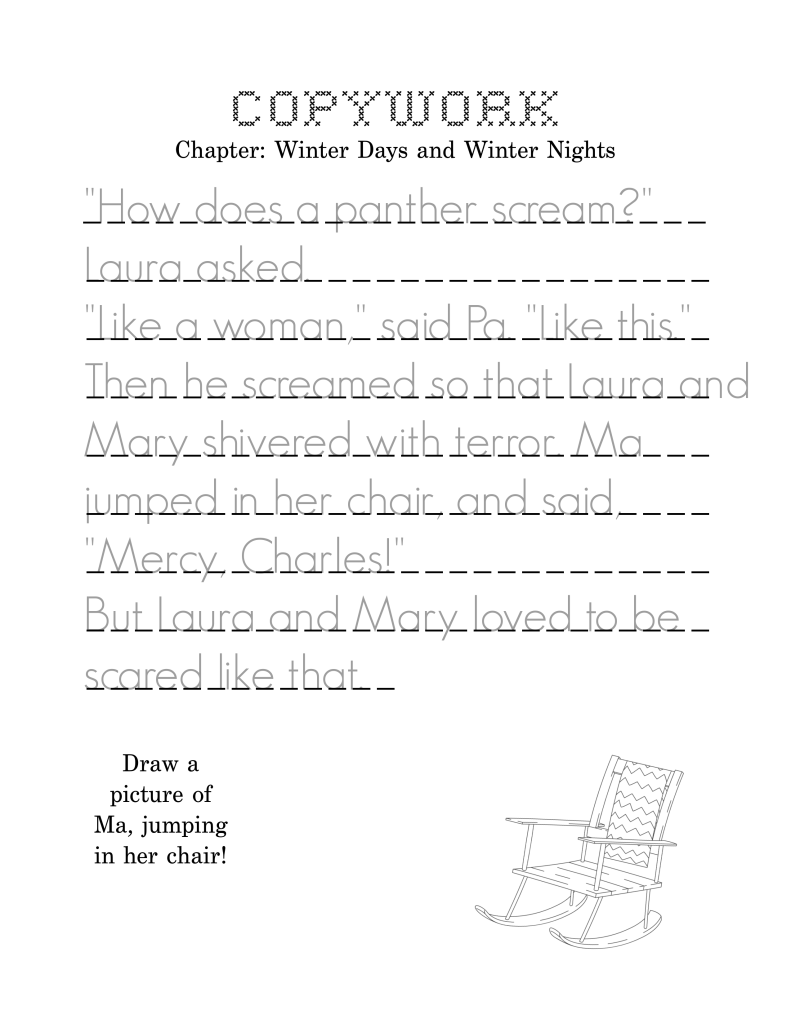 COPYWORK
Chapter: Winter Days and Winter Nights

"How does a panther scream?" Laura asked.
"Like a woman," said Pa. "Like this." Then he screamed so that Laura and Mary shivered with terror. Ma jumped in her chair, and said, "Mercy, Charles!"
But Laura and Mary loved to be scared like that.

Draw a picture of Ma, jumping in her chair!